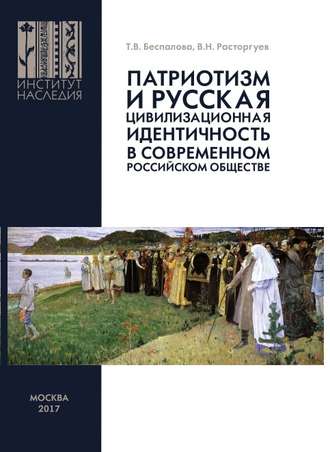 ИНСТИТУТ НАСЛЕДИЯ

Т.В. Беспалова, В.Н. Расторгуев

ПАТРИОТИЗМ И РУССКАЯ ЦИВИЛИЗАЦИОННАЯ ИДЕНТИЧНОСТЬ В СОВРЕМЕННОМ РОССИЙСКОМ ОБЩЕСТВЕ

МОСКВА
2017